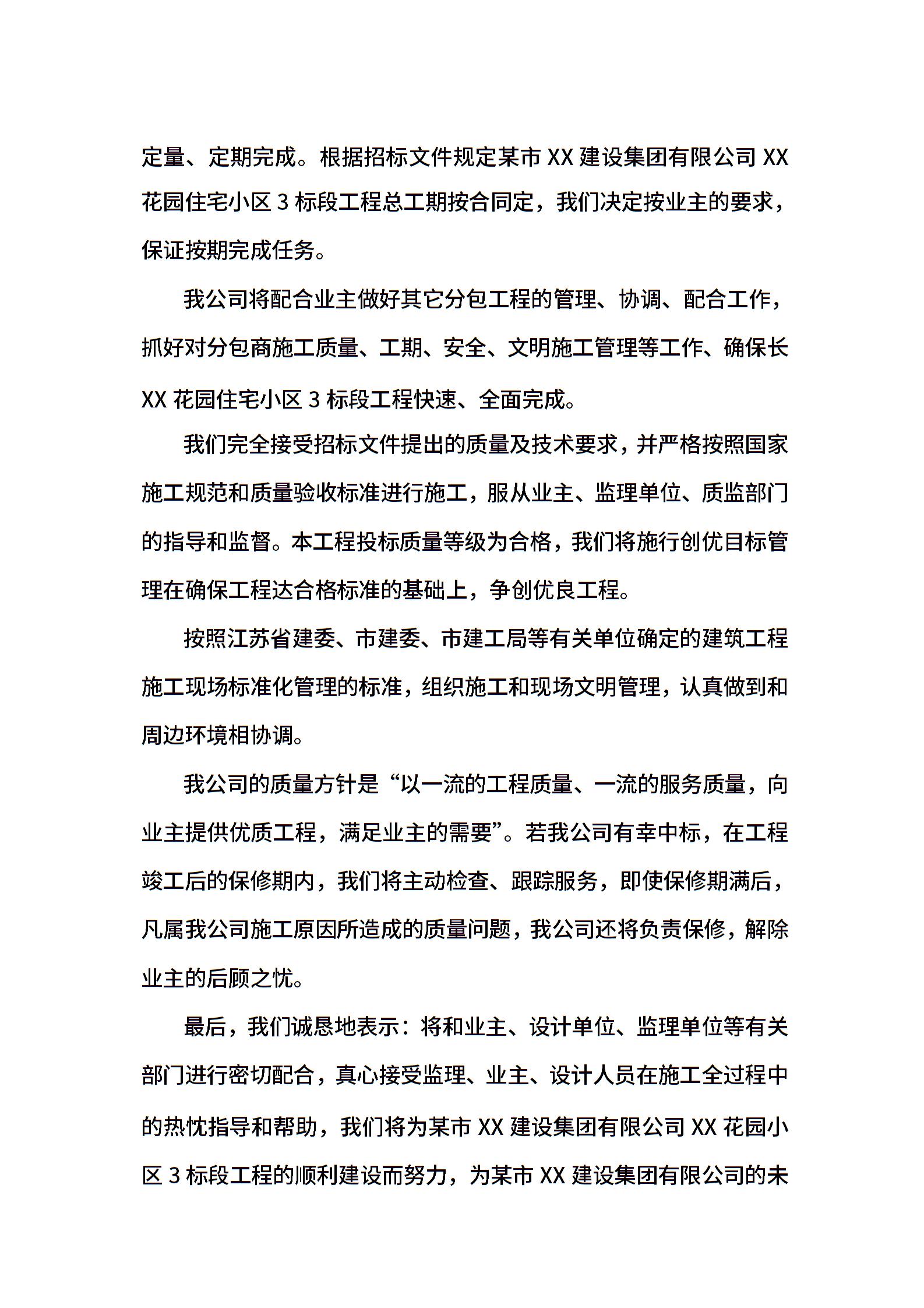 定量、定期完成。根据招标文件规定某市 XX 建设集团有限公司 XX 花园住宅小区 3 标段工程总工期按合同定，我们决定按业主的要求，保证按期完成任务。

我公司将配合业主做好其它分包工程的管理、协调、配合工作，抓好对分包商施工质量、工期、安全、文明施工管理等工作、确保长 XX 花园住宅小区 3 标段工程快速、全面完成。

我们完全接受招标文件提出的质量及技术要求，并严格按照国家施工规范和质量验收标准进行施工，服从业主、监理单位、质监部门的指导和监督。本工程投标质量等级为合格，我们将施行创优目标管理在确保工程达合格标准的基础上，争创优良工程。

按照江苏省建委、市建委、市建工局等有关单位确定的建筑工程施工现场标准化管理的标准，组织施工和现场文明管理，认真做到和周边环境相协调。

我公司的质量方针是“以一流的工程质量、一流的服务质量，向业主提供优质工程，满足业主的需要”。若我公司有幸中标，在工程竣工后的保修期内，我们将主动检查、跟踪服务，即使保修期满后，凡属我公司施工原因所造成的质量问题，我公司还将负责保修，解除业主的后顾之忧。

最后，我们诚恳地表示：将和业主、设计单位、监理单位等有关部门进行密切配合，真心接受监理、业主、设计人员在施工全过程中的热忱指导和帮助，我们将为某市 XX 建设集团有限公司 XX 花园小区 3 标段工程的顺利建设而努力，为某市 XX 建设集团有限公司的未